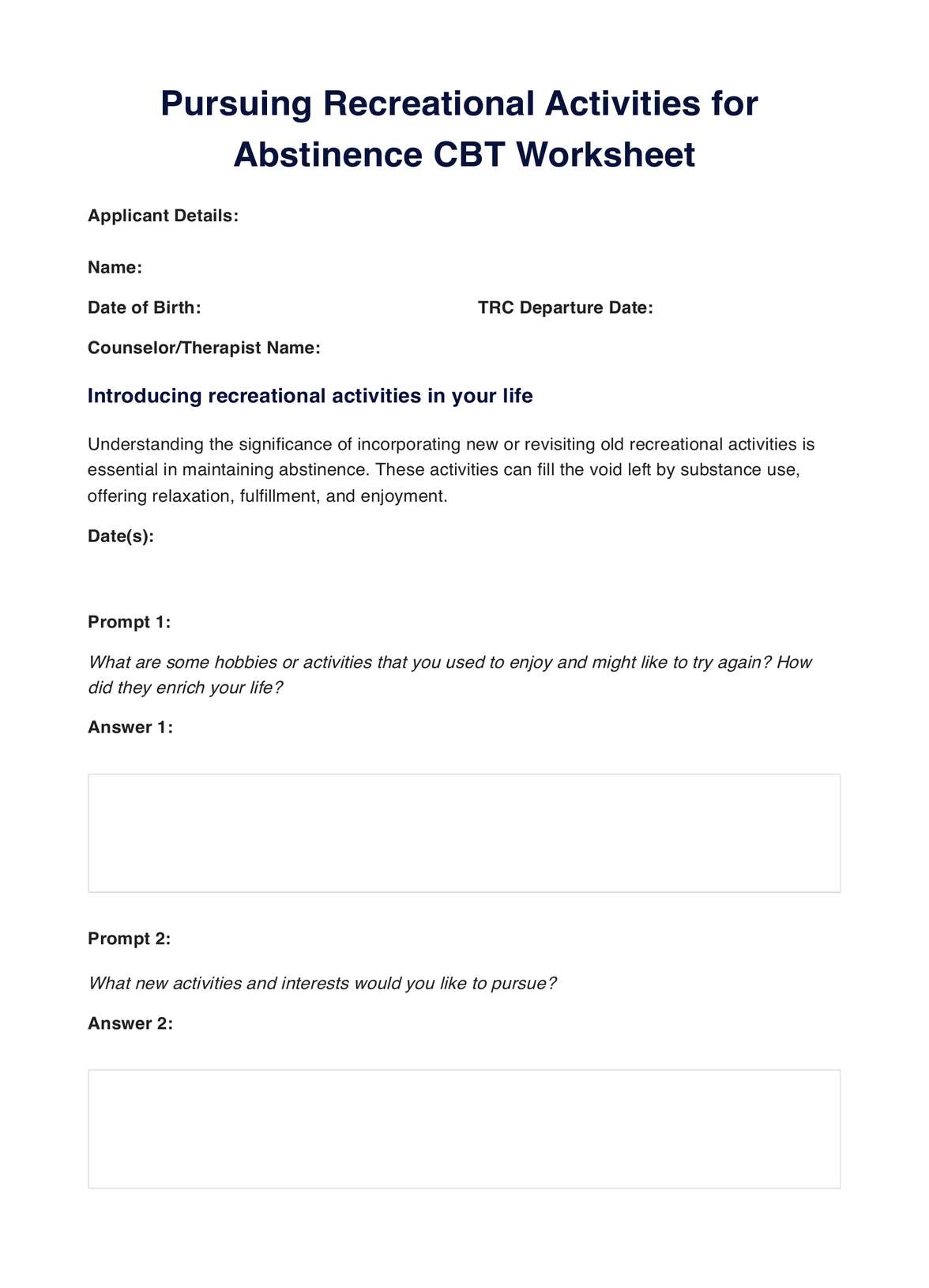 Pursuing Recreational Activities for Abstinence CBT Worksheet

Applicant Details:

Name:

Date of Birth:

TRC Departure Date:

Counselor/Therapist Name:

Introducing recreational activities in your life

Understanding the significance of incorporating new or revisiting old recreational activities is essential in maintaining abstinence. These activities can fill the void left by substance use, offering relaxation, fulfillment, and enjoyment.

Date(s):

Prompt 1:

What are some hobbies or activities that you used to enjoy and might like to try again? How did they enrich your life?

Answer 1:

Prompt 2:

What new activities and interests would you like to pursue?

Answer 2: